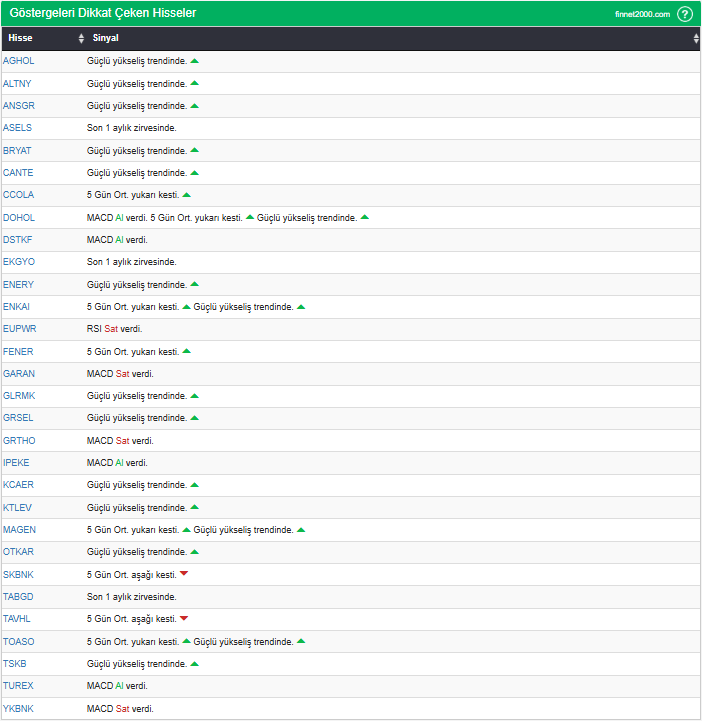 Göstergeleri Dikkat Çeken Hisseler finnet2000.com ?

| Hisse | Sinyal |
|---|---|
| AGHOL | Güçlü yükseliş trendinde. |
| ALTNY | Güçlü yükseliş trendinde. |
| ANSGR | Güçlü yükseliş trendinde. |
| ASELS | Son 1 aylık zirvesinde. |
| BRYAT | Güçlü yükseliş trendinde. |
| CANTE | Güçlü yükseliş trendinde. |
| CCOLA | 5 Gün Ort. yukarı kesti. |
| DOHOL | MACD Al verdi. 5 Gün Ort. yukarı kesti. Güçlü yükseliş trendinde. |
| DSTKF | MACD Al verdi. |
| EKGYO | Son 1 aylık zirvesinde. |
| ENERY | Güçlü yükseliş trendinde. |
| ENKAI | 5 Gün Ort. yukarı kesti. Güçlü yükseliş trendinde. |
| EUPWR | RSI Sat verdi. |
| FENER | 5 Gün Ort. yukarı kesti. |
| GARAN | MACD Sat verdi. |
| GLRMK | Güçlü yükseliş trendinde. |
| GRSEL | Güçlü yükseliş trendinde. |
| GRTHO | MACD Sat verdi. |
| IPEKE | MACD Al verdi. |
| KCAER | Güçlü yükseliş trendinde. |
| KTLEV | Güçlü yükseliş trendinde. |
| MAGEN | 5 Gün Ort. yukarı kesti. Güçlü yükseliş trendinde. |
| OTKAR | Güçlü yükseliş trendinde. |
| SKBNK | 5 Gün Ort. aşağı kesti. |
| TABGD | Son 1 aylık zirvesinde. |
| TAVHL | 5 Gün Ort. aşağı kesti. |
| TOASO | 5 Gün Ort. yukarı kesti. Güçlü yükseliş trendinde. |
| TSKB | Güçlü yükseliş trendinde. |
| TUREX | MACD Al verdi. |
| YKBNK | MACD Sat verdi. |